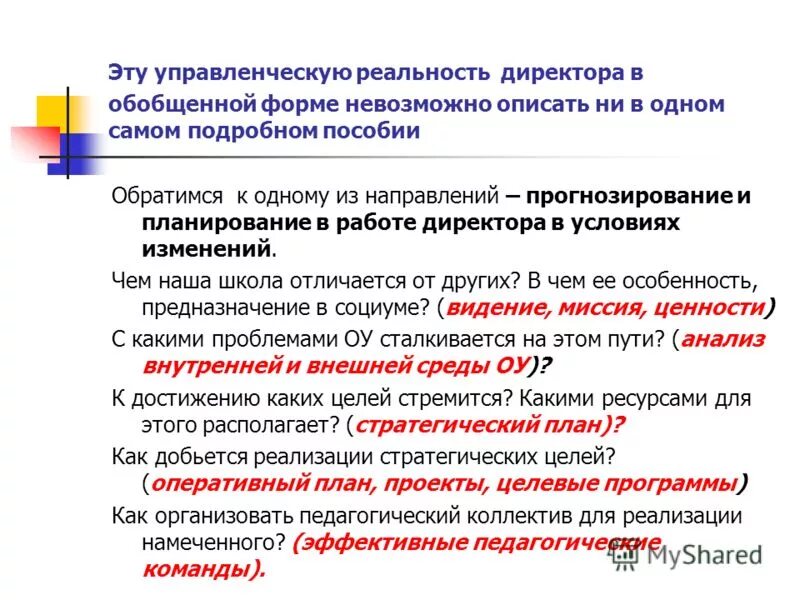 Эту управленческую реальность директора в обобщенной форме невозможно описать ни в одном самом подробном пособии

Обратимся к одному из направлений – прогнозирование и планирование в работе директора в условиях изменений.

Чем наша школа отличается от других? В чем ее особенность, предназначение в социуме? (видение, миссия, ценности)

С какими проблемами ОУ сталкивается на этом пути? (анализ внутренней и внешней среды ОУ)?

К достижению каких целей стремится? Какими ресурсами для этого располагает? (стратегический план)?

Как добьется реализации стратегических целей? (оперативный план, проекты, целевые программы)

Как организовать педагогический коллектив для реализации намеченного? (эффективные педагогические команды).

MyShared